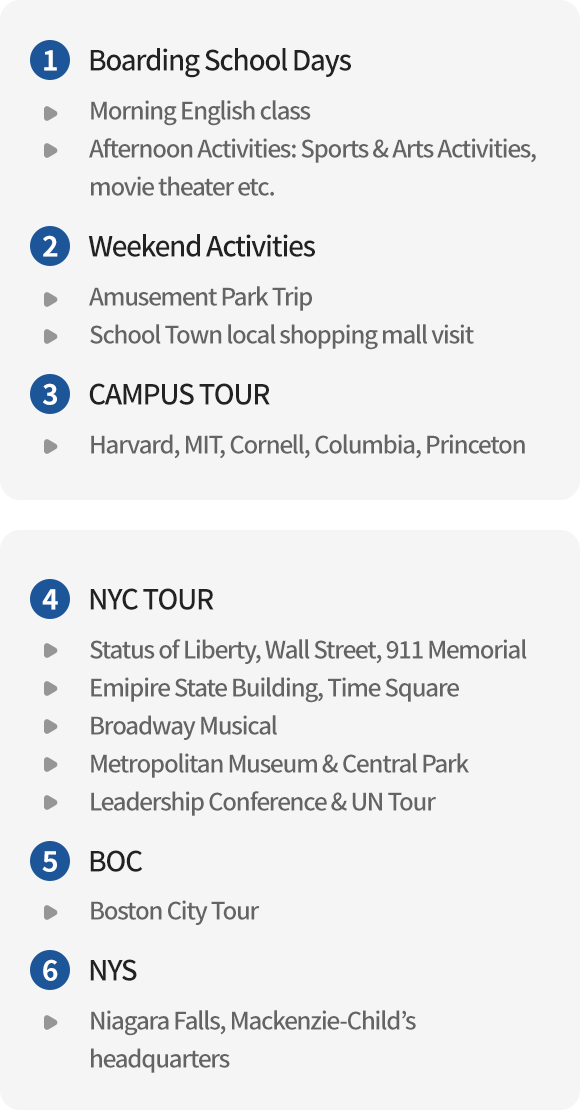 1 Boarding School Days

• Morning English class
• Afternoon Activities: Sports & Arts Activities, movie theater etc.

2 Weekend Activities

• Amusement Park Trip
• School Town local shopping mall visit

3 CAMPUS TOUR

• Harvard, MIT, Cornell, Columbia, Princeton

4 NYC TOUR

• Status of Liberty, Wall Street, 911 Memorial
• Emipire State Building, Time Square
• Broadway Musical
• Metropolitan Museum & Central Park
• Leadership Conference & UN Tour

5 BOC

• Boston City Tour

6 NYS

• Niagara Falls, Mackenzie-Child's headquarters